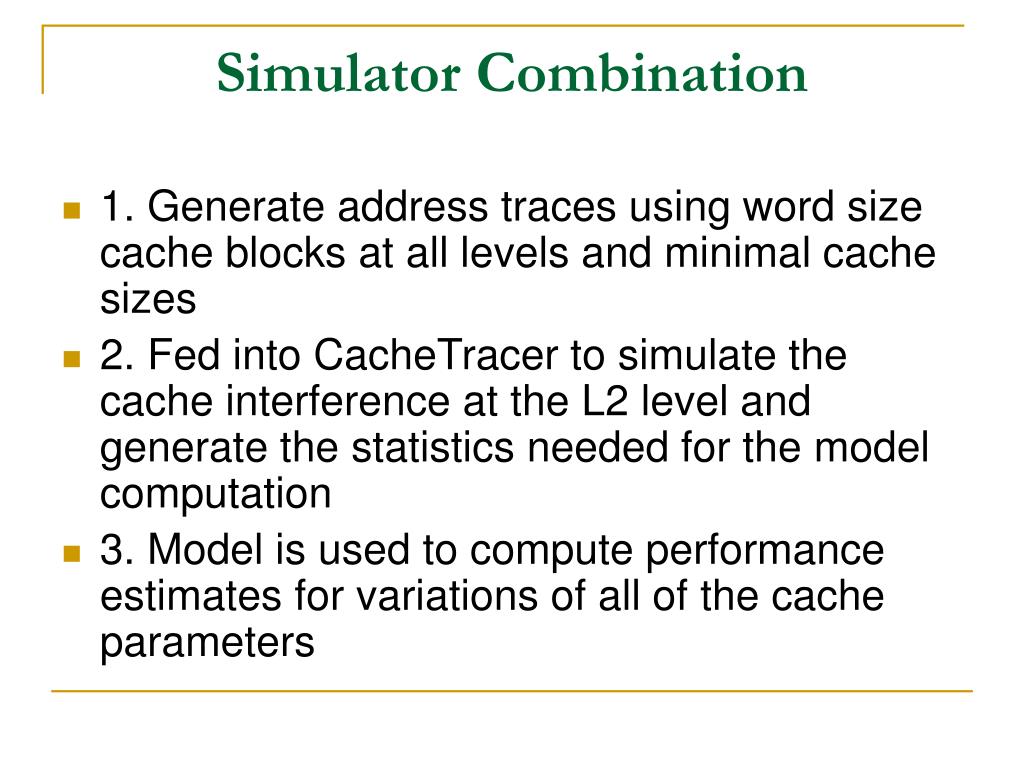 Simulator Combination

1. Generate address traces using word size cache blocks at all levels and minimal cache sizes

2. Fed into CacheTracer to simulate the cache interference at the L2 level and generate the statistics needed for the model computation

3. Model is used to compute performance estimates for variations of all of the cache parameters